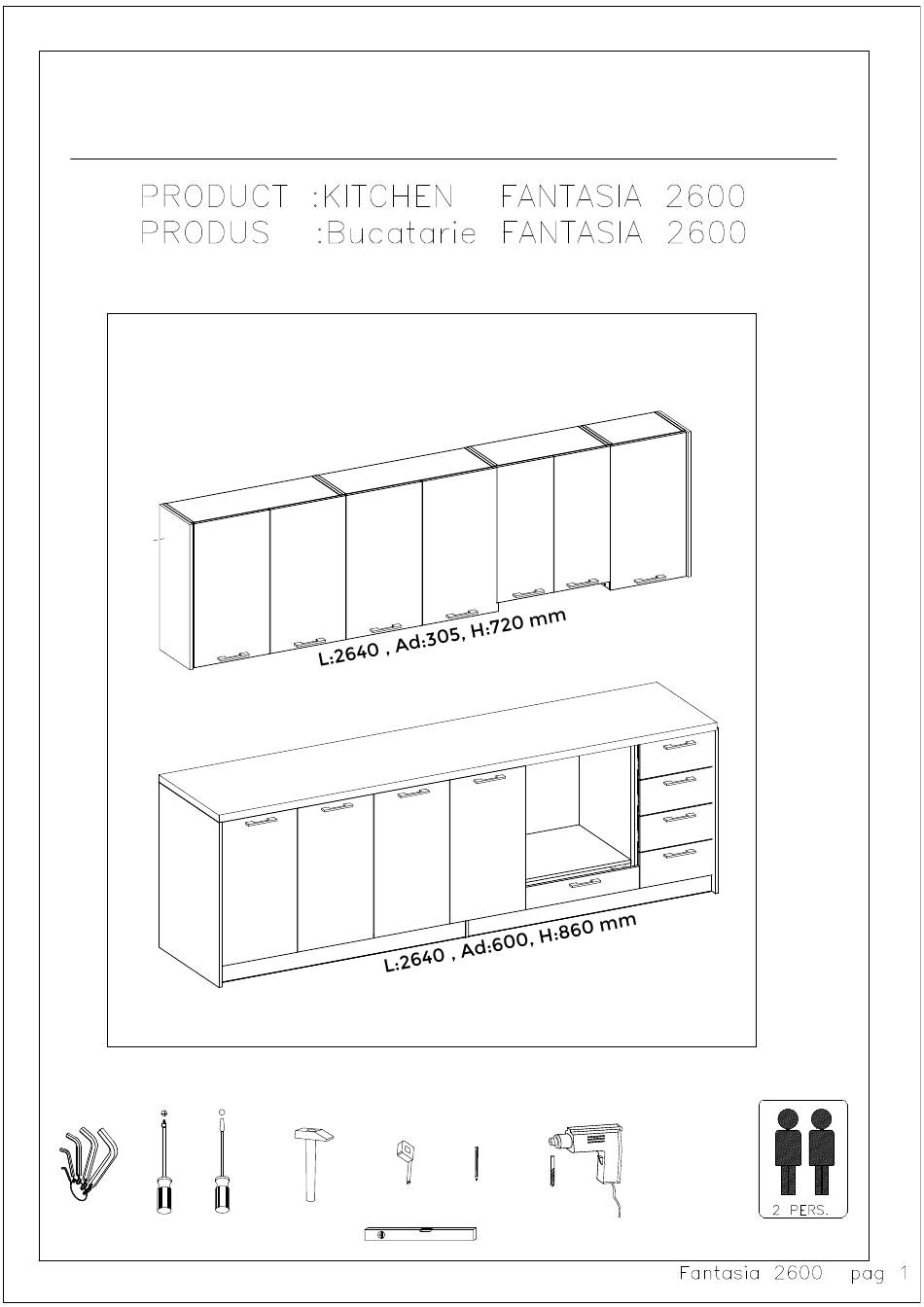 PRODUCT :KITCHEN FANTASIA 2600
PRODUS :Bucatarie FANTASIA 2600

L:2640 , Ad:305, H:720 mm

L:2640 , Ad:600, H:860 mm

2 PERS.

Fantasia 2600 pag 1